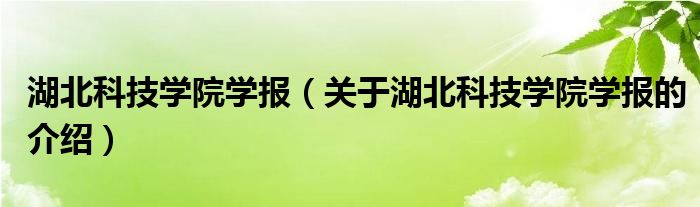 湖北科技学院学报（关于湖北科技学院学报的介绍）